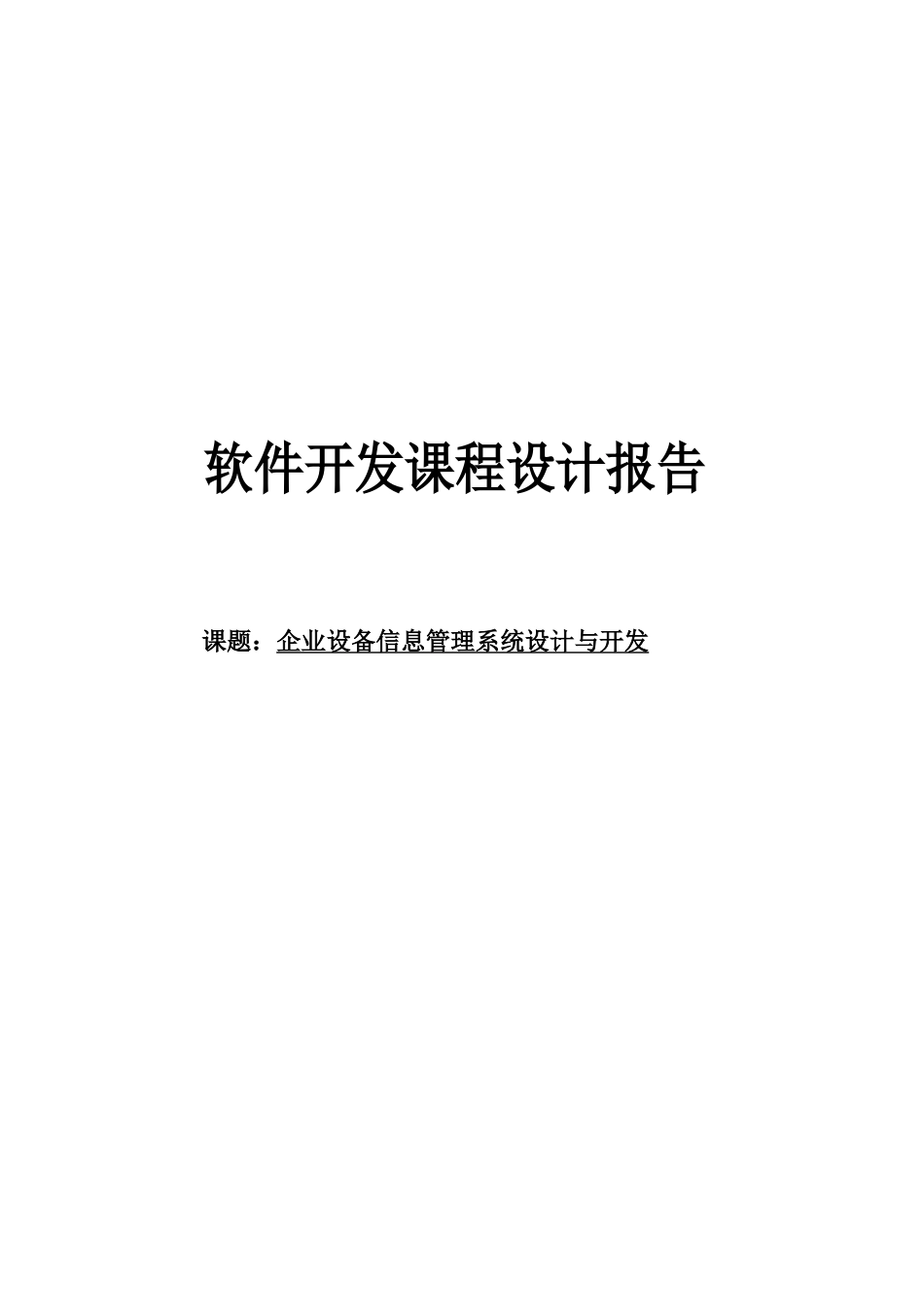 软件开发课程设计报告

课题：企业设备信息管理系统设计与开发